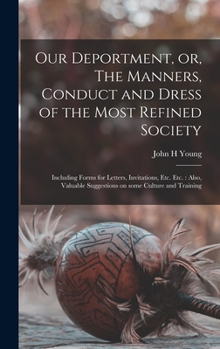 Our Deportment, or, The Manners, Conduct and Dress of the Most Refined Society

John H Young

Including Forms for Letters, Invitations, Etc. Etc. : Also, Valuable Suggestions on some Culture and Training